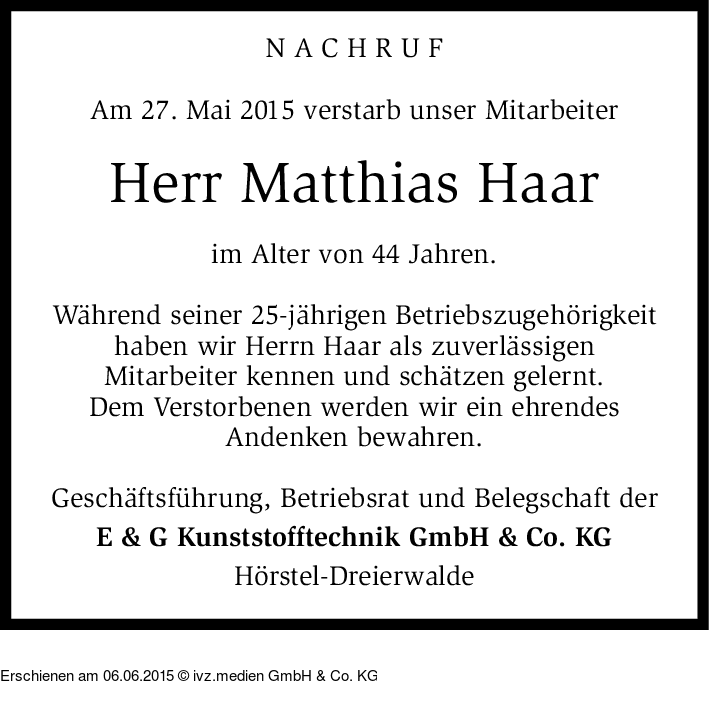 NACHRUF

Am 27. Mai 2015 verstarb unser Mitarbeiter

Herr Matthias Haar

im Alter von 44 Jahren.

Während seiner 25-jährigen Betriebszugehörigkeit haben wir Herrn Haar als zuverlässigen Mitarbeiter kennen und schätzen gelernt. Dem Verstorbenen werden wir ein ehrendes Andenken bewahren.

Geschäftsführung, Betriebsrat und Belegschaft der
E & G Kunststofftechnik GmbH & Co. KG
Hörstel-Dreierwalde

Erschienen am 06.06.2015 © ivz.medien GmbH & Co. KG